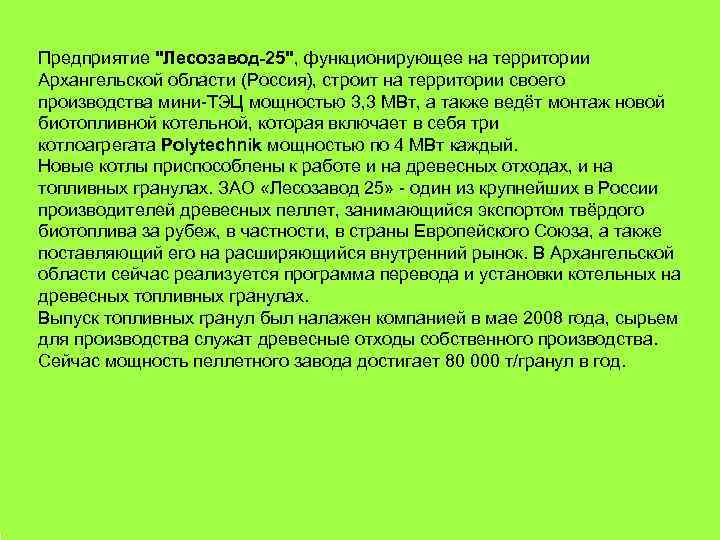 Предприятие "Лесозавод-25", функционирующее на территории Архангельской области (Россия), строит на территории своего производства мини-ТЭЦ мощностью 3,3 МВт, а также ведёт монтаж новой биотопливной котельной, которая включает в себя три котлоагрегата Polytechnik мощностью по 4 МВт каждый.
Новые котлы приспособлены к работе и на древесных отходах, и на топливных гранулах. ЗАО «Лесозавод 25» - один из крупнейших в России производителей древесных пеллет, занимающийся экспортом твёрдого биотоплива за рубеж, в частности, в страны Европейского Союза, а также поставляющий его на расширяющийся внутренний рынок. В Архангельской области сейчас реализуется программа перевода и установки котельных на древесных топливных гранулах.
Выпуск топливных гранул был налажен компанией в мае 2008 года, сырьем для производства служат древесные отходы собственного производства. Сейчас мощность пеллетного завода достигает 80 000 т/гранул в год.